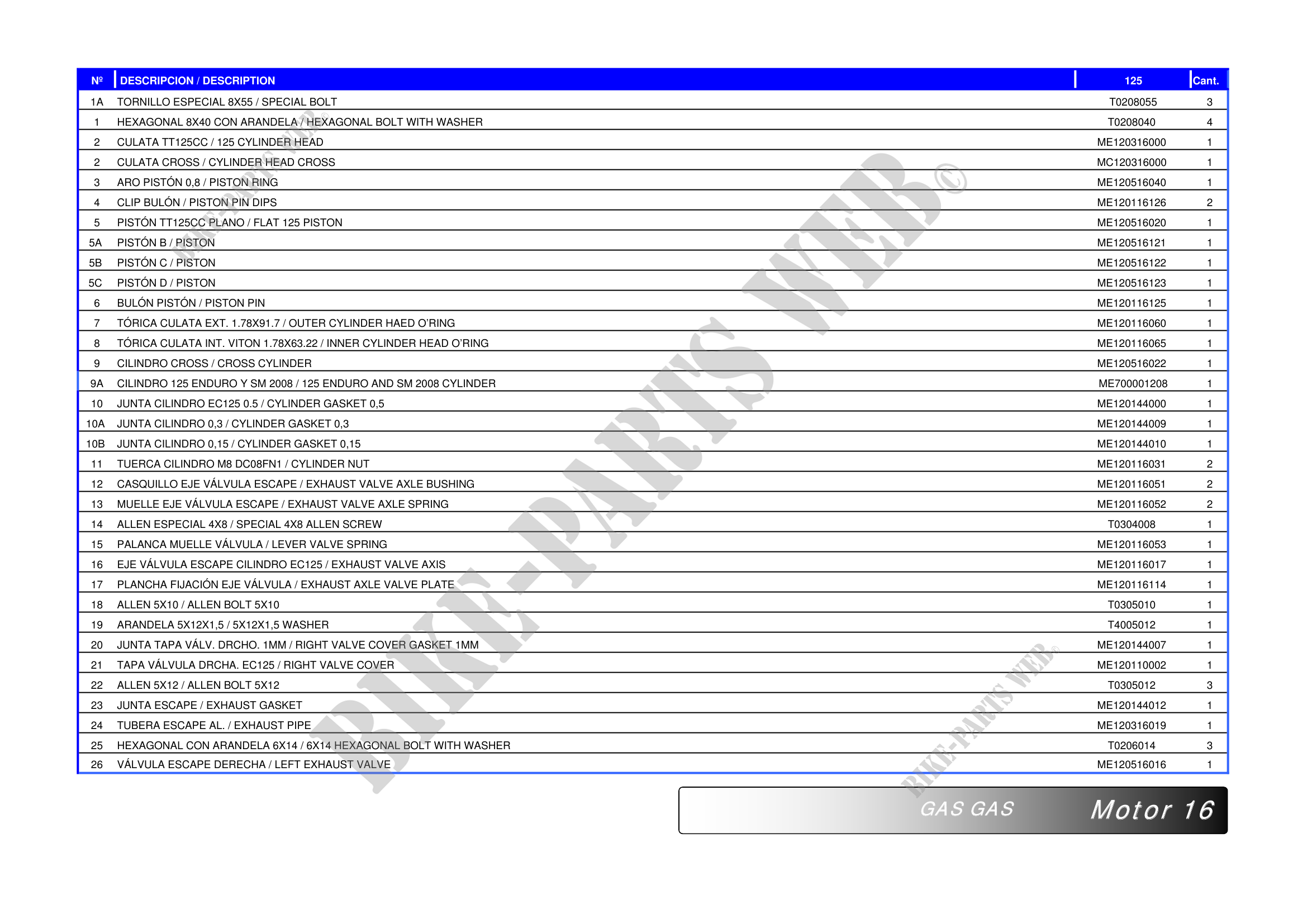 | Nº | DESCRIPCION / DESCRIPTION | 125 | Cant. |
|---|---|---|---|
| 1A | TORNILLO ESPECIAL 8X55 / SPECIAL BOLT | T0208055 | 3 |
| 1 | HEXAGONAL 8X40 CON ARANDELA / HEXAGONAL BOLT WITH WASHER | T0208040 | 4 |
| 2 | CULATA TT125CC / 125 CYLINDER HEAD | ME120316000 | 1 |
| 2 | CULATA CROSS / CYLINDER HEAD CROSS | MC120316000 | 1 |
| 3 | ARO PISTÓN 0,8 / PISTON RING | ME120516040 | 1 |
| 4 | CLIP BULÓN / PISTON PIN DIPS | ME120116126 | 2 |
| 5 | PISTÓN TT125CC PLANO / FLAT 125 PISTON | ME120516020 | 1 |
| 5A | PISTÓN B / PISTON | ME120516121 | 1 |
| 5B | PISTÓN C / PISTON | ME120516122 | 1 |
| 5C | PISTÓN D / PISTON | ME120516123 | 1 |
| 6 | BULÓN PISTÓN / PISTON PIN | ME120116125 | 1 |
| 7 | TÓRICA CULATA EXT. 1.78X91.7 / OUTER CYLINDER HAED O'RING | ME120116060 | 1 |
| 8 | TÓRICA CULATA INT. VITON 1.78X63.22 / INNER CYLINDER HEAD O'RING | ME120116065 | 1 |
| 9 | CILINDRO CROSS / CROSS CYLINDER | ME120516022 | 1 |
| 9A | CILINDRO 125 ENDURO Y SM 2008 / 125 ENDURO AND SM 2008 CYLINDER | ME700001208 | 1 |
| 10 | JUNTA CILINDRO EC125 0.5 / CYLINDER GASKET 0,5 | ME120144000 | 1 |
| 10A | JUNTA CILINDRO 0,3 / CYLINDER GASKET 0,3 | ME120144009 | 1 |
| 10B | JUNTA CILINDRO 0,15 / CYLINDER GASKET 0,15 | ME120144010 | 1 |
| 11 | TUERCA CILINDRO M8 DC08FN1 / CYLINDER NUT | ME120116031 | 2 |
| 12 | CASQUILLO EJE VÁLVULA ESCAPE / EXHAUST VALVE AXLE BUSHING | ME120116051 | 2 |
| 13 | MUELLE EJE VÁLVULA ESCAPE / EXHAUST VALVE AXLE SPRING | ME120116052 | 2 |
| 14 | ALLEN ESPECIAL 4X8 / SPECIAL 4X8 ALLEN SCREW | T0304008 | 1 |
| 15 | PALANCA MUELLE VÁLVULA / LEVER VALVE SPRING | ME120116053 | 1 |
| 16 | EJE VÁLVULA ESCAPE CILINDRO EC125 / EXHAUST VALVE AXIS | ME120116017 | 1 |
| 17 | PLANCHA FIJACIÓN EJE VÁLVULA / EXHAUST AXLE VALVE PLATE | ME120116114 | 1 |
| 18 | ALLEN 5X10 / ALLEN BOLT 5X10 | T0305010 | 1 |
| 19 | ARANDELA 5X12X1,5 / 5X12X1,5 WASHER | T4005012 | 1 |
| 20 | JUNTA TAPA VÁLV. DRCHO. 1MM / RIGHT VALVE COVER GASKET 1MM | ME120144007 | 1 |
| 21 | TAPA VÁLVULA DRCHA. EC125 / RIGHT VALVE COVER | ME120110002 | 1 |
| 22 | ALLEN 5X12 / ALLEN BOLT 5X12 | T0305012 | 3 |
| 23 | JUNTA ESCAPE / EXHAUST GASKET | ME120144012 | 1 |
| 24 | TUBERA ESCAPE AL. / EXHAUST PIPE | ME120316019 | 1 |
| 25 | HEXAGONAL CON ARANDELA 6X14 / 6X14 HEXAGONAL BOLT WITH WASHER | T0206014 | 3 |
| 26 | VÁLVULA ESCAPE DERECHA / LEFT EXHAUST VALVE | ME120516016 | 1 |

GAS GAS Motor 16

BIKE-PARTS WEB©